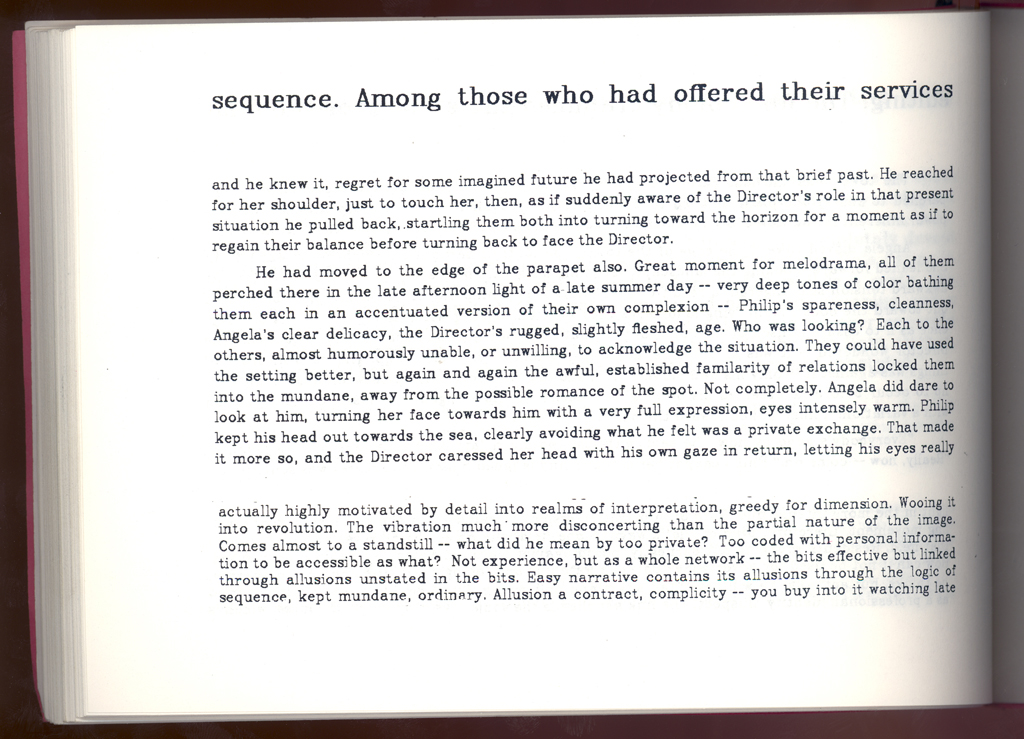 sequence. Among those who had offered their services

and he knew it, regret for some imagined future he had projected from that brief past. He reached for her shoulder, just to touch her, then, as if suddenly aware of the Director's role in that present situation he pulled back, startling them both into turning toward the horizon for a moment as if to regain their balance before turning back to face the Director.

He had moved to the edge of the parapet also. Great moment for melodrama, all of them perched there in the late afternoon light of a late summer day -- very deep tones of color bathing them each in an accentuated version of their own complexion -- Philip's spareness, cleanness, Angela's clear delicacy, the Director's rugged, slightly fleshed, age. Who was looking? Each to the others, almost humorously unable, or unwilling, to acknowledge the situation. They could have used the setting better, but again and again the awful, established familarity of relations locked them into the mundane, away from the possible romance of the spot. Not completely. Angela did dare to look at him, turning her face towards him with a very full expression, eyes intensely warm. Philip kept his head out towards the sea, clearly avoiding what he felt was a private exchange. That made it more so, and the Director caressed her head with his own gaze in return, letting his eyes really

actually highly motivated by detail into realms of interpretation, greedy for dimension. Wooing it into revolution. The vibration much more disconcerting than the partial nature of the image. Comes almost to a standstill -- what did he mean by too private? Too coded with personal information to be accessible as what? Not experience, but as a whole network -- the bits effective but linked through allusions unstated in the bits. Easy narrative contains its allusions through the logic of sequence, kept mundane, ordinary. Allusion a contract, complicity -- you buy into it watching late